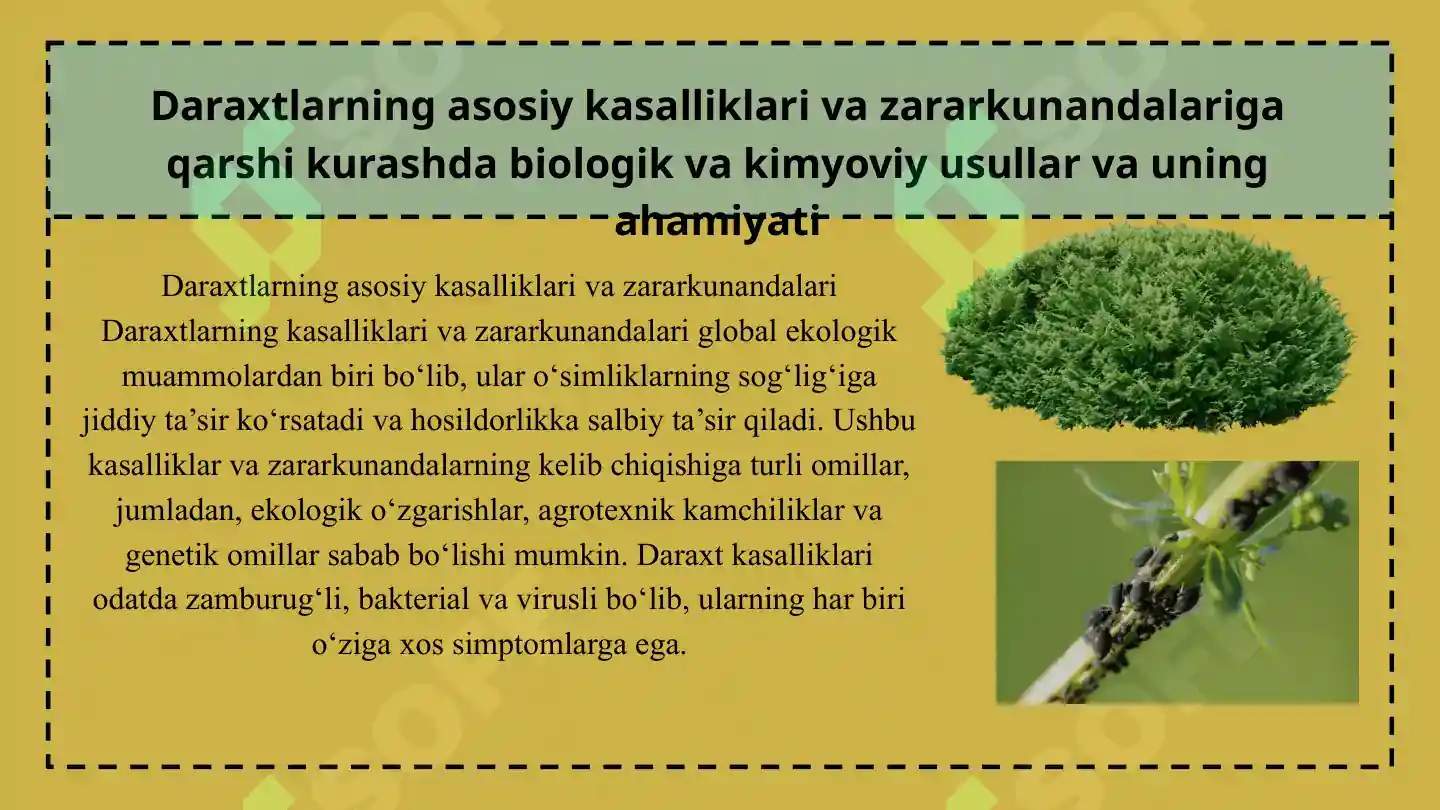 Daraxtlarning asosiy kasalliklari va zararkunandalariga qarshi kurashda biologik va kimyoviy usullar va uning ahamiyati

Daraxtlarning asosiy kasalliklari va zararkunandalari
Daraxtlarning kasalliklari va zararkunandalari global ekologik muammolardan biri bo‘lib, ular o‘simliklarning sog‘lig‘iga jiddiy ta’sir ko‘rsatadi va hosildorlikka salbiy ta’sir qiladi. Ushbu kasalliklar va zararkunandalarning kelib chiqishiga turli omillar, jumladan, ekologik o‘zgarishlar, agrotexnik kamchiliklar va genetik omillar sabab bo‘lishi mumkin. Daraxt kasalliklari odatda zamburug‘li, bakterial va virusli bo‘lib, ularning har biri o‘ziga xos simptomlarga ega.